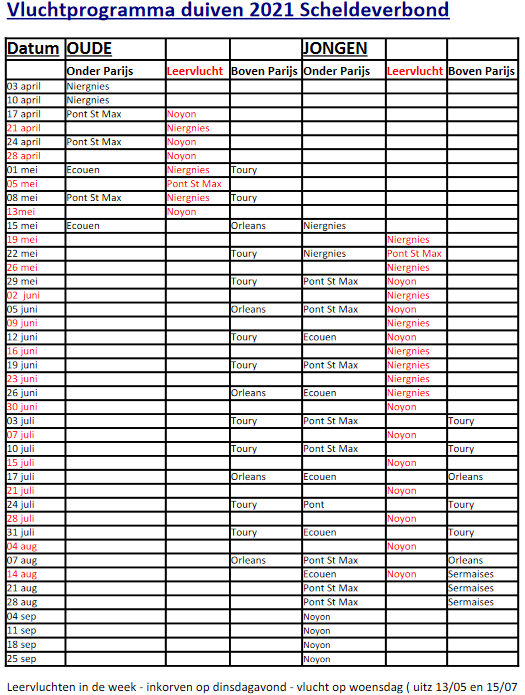 Vluchtprogramma duiven 2021 Scheldeverbond

| Datum | OUDE | | | JONGEN | | |
|---|---|---|---|---|---|---|
| | Onder Parijs | Leervlucht | Boven Parijs | Onder Parijs | Leervlucht | Boven Parijs |
| 03 april | Niergnies | | | | | |
| 10 april | Niergnies | | | | | |
| 17 april | Pont St Max | Noyon | | | | |
| 21 april | | Niergnies | | | | |
| 24 april | Pont St Max | Noyon | | | | |
| 28 april | | Noyon | | | | |
| 01 mei | Ecouen | Niergnies | Toury | | | |
| 05 mei | | Pont St Max | | | | |
| 08 mei | Pont St Max | Niergnies | Toury | | | |
| 13mei | | Noyon | | | | |
| 15 mei | Ecouen | | Orleans | Niergnies | | |
| 19 mei | | | | | Niergnies | |
| 22 mei | | | Toury | Niergnies | Pont St Max | |
| 26 mei | | | | | Niergnies | |
| 29 mei | | | Toury | Pont St Max | Noyon | |
| 02 juni | | | | | Niergnies | |
| 05 juni | | | Orleans | Pont St Max | Noyon | |
| 09 juni | | | | | Niergnies | |
| 12 juni | | | Toury | Ecouen | Noyon | |
| 16 juni | | | | | Niergnies | |
| 19 juni | | | Toury | Pont St Max | Niergnies | |
| 23 juni | | | | | Niergnies | |
| 26 juni | | | Orleans | Ecouen | Niergnies | |
| 30 juni | | | | | Noyon | |
| 03 juli | | | Toury | Pont St Max | | Toury |
| 07 juli | | | | | Noyon | |
| 10 juli | | | Toury | Pont St Max | | Toury |
| 15 juli | | | | | Noyon | |
| 17 juli | | | Orleans | Ecouen | | Orleans |
| 21 juli | | | | | Noyon | |
| 24 juli | | | Toury | Pont | | Toury |
| 28 juli | | | | | Noyon | |
| 31 juli | | | Toury | Ecouen | | Toury |
| 04 aug | | | | | Noyon | |
| 07 aug | | | Orleans | Pont St Max | | Orleans |
| 14 aug | | | | Ecouen | Noyon | Sermaises |
| 21 aug | | | | Pont St Max | | Sermaises |
| 28 aug | | | | Pont St Max | | Sermaises |
| 04 sep | | | | Noyon | | |
| 11 sep | | | | Noyon | | |
| 18 sep | | | | Noyon | | |
| 25 sep | | | | Noyon | | |

Leervluchten in de week - inkorven op dinsdagavond - vlucht op woensdag ( uitz 13/05 en 15/07